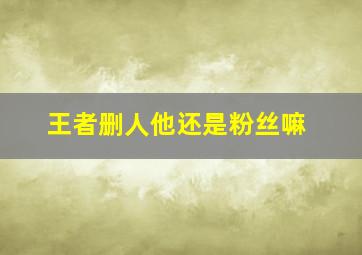 王者删人他还是粉丝嘛